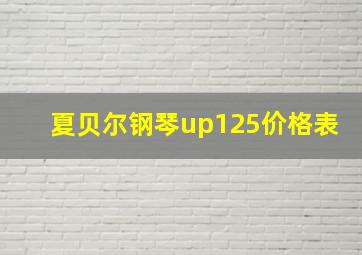 夏贝尔钢琴up125价格表